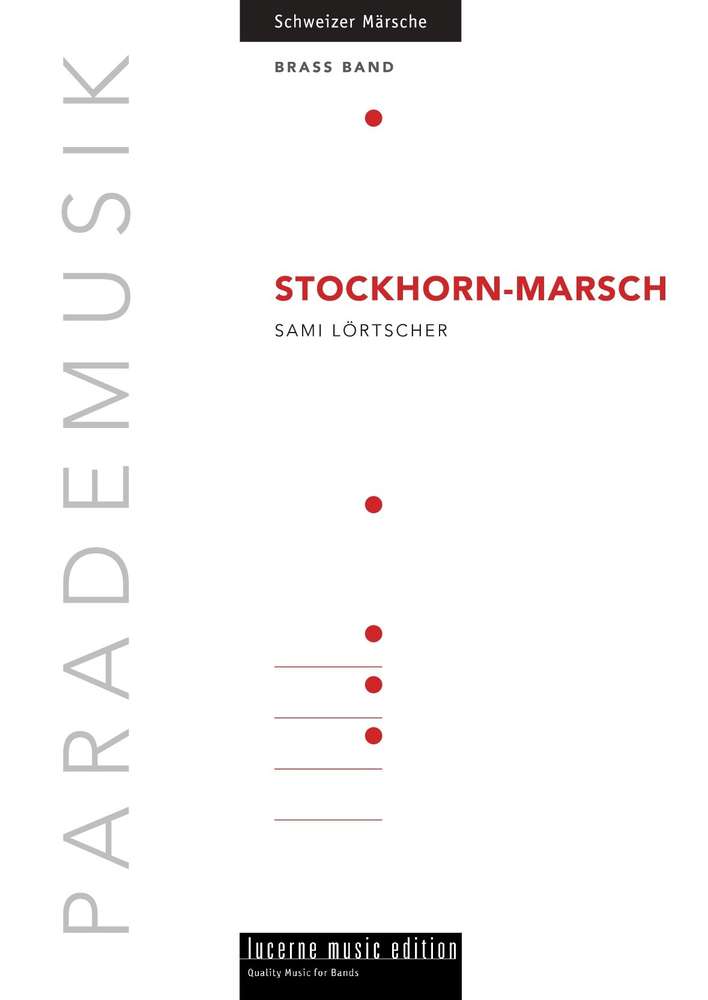 Schweizer Märsche

BRASS BAND

PARADEMUSIK

STOCKHORN-MARSCH

SAMI LÖRTSCHER

lucerne music edition

Quality Music for Bands